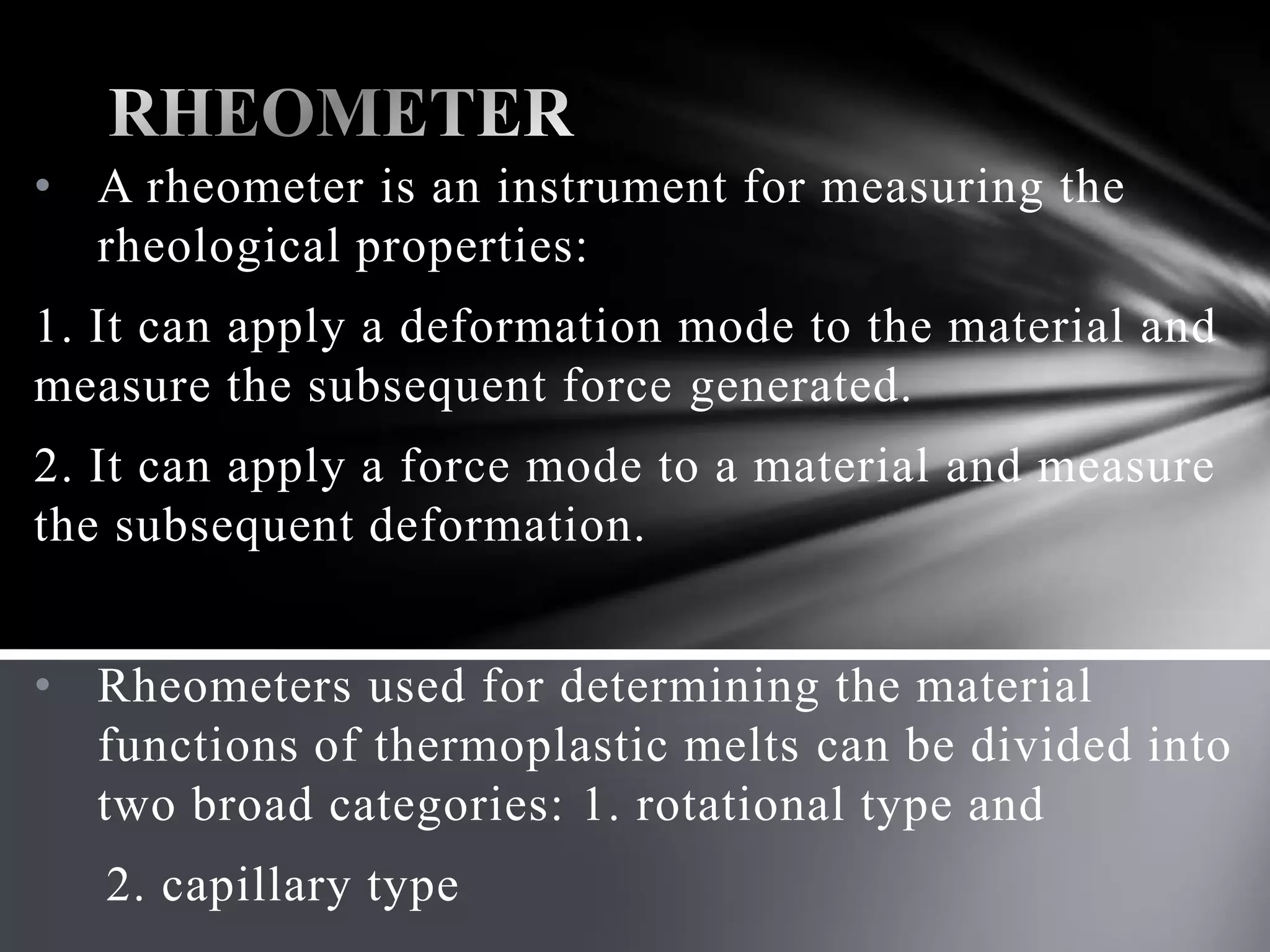 RHEOMETER

• A rheometer is an instrument for measuring the rheological properties:

1. It can apply a deformation mode to the material and measure the subsequent force generated.

2. It can apply a force mode to a material and measure the subsequent deformation.

• Rheometers used for determining the material functions of thermoplastic melts can be divided into two broad categories: 1. rotational type and

2. capillary type